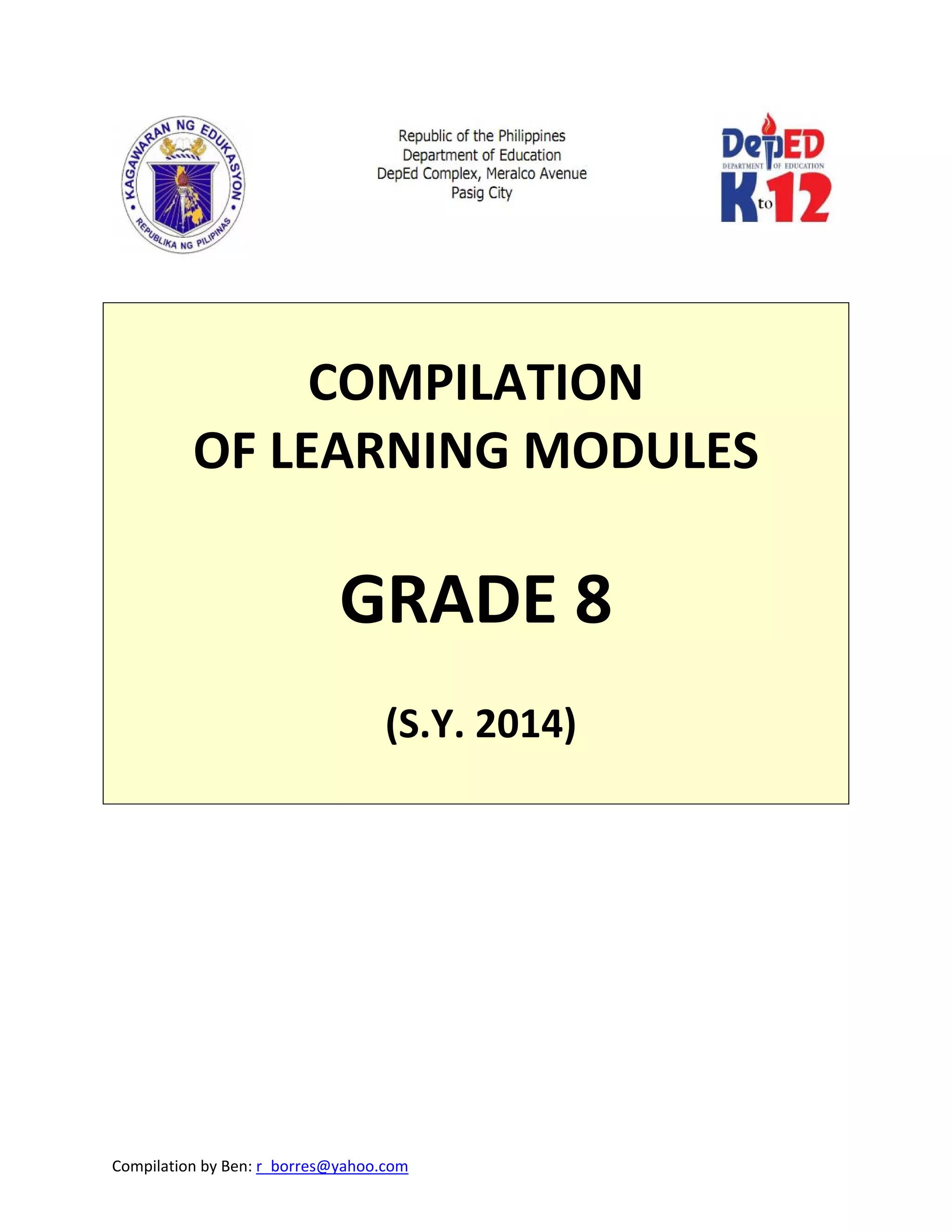 KAGAWARAN NG EDUKASYON
REPUBLIKA NG PILIPINAS

Republic of the Philippines
Department of Education
DepEd Complex, Meralco Avenue
Pasig City

DepED
DEPARTMENT OF EDUCATION
K to 12

COMPILATION
OF LEARNING MODULES

GRADE 8

(S.Y. 2014)

Compilation by Ben: r_borres@yahoo.com